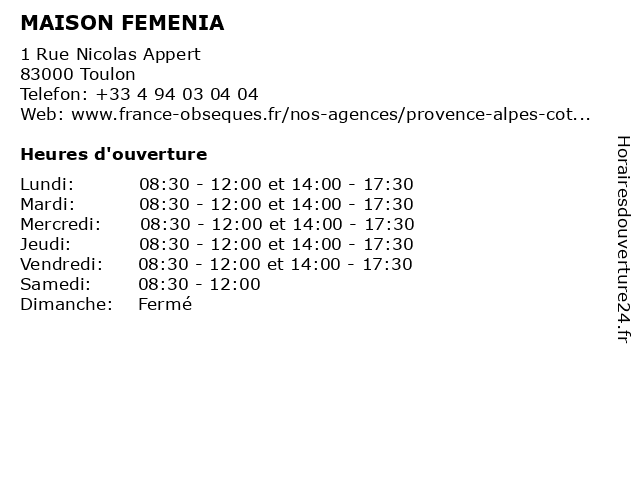 MAISON FEMENIA

1 Rue Nicolas Appert
83000 Toulon
Telefon: +33 4 94 03 04 04
Web: www.france-obseques.fr/nos-agences/provence-alpes-cot...

Heures d'ouverture

Lundi: 08:30 - 12:00 et 14:00 - 17:30
Mardi: 08:30 - 12:00 et 14:00 - 17:30
Mercredi: 08:30 - 12:00 et 14:00 - 17:30
Jeudi: 08:30 - 12:00 et 14:00 - 17:30
Vendredi: 08:30 - 12:00 et 14:00 - 17:30
Samedi: 08:30 - 12:00
Dimanche: Fermé

Horairesdouverture24.fr